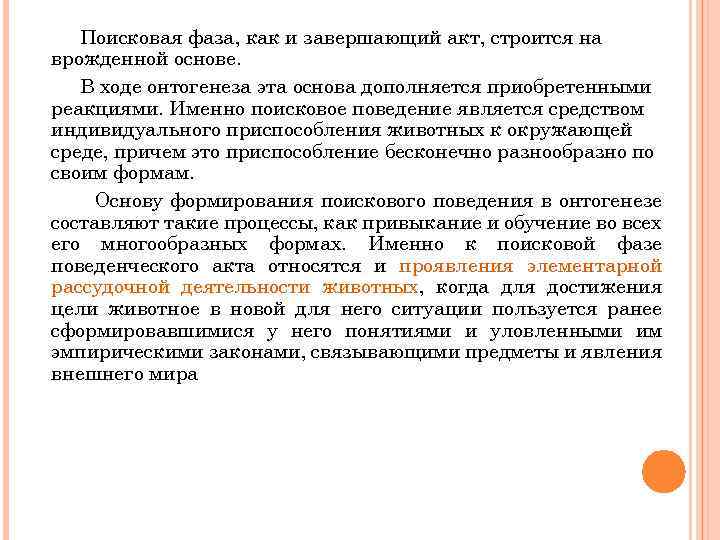 Поисковая фаза, как и завершающий акт, строится на врожденной основе.

В ходе онтогенеза эта основа дополняется приобретенными реакциями. Именно поисковое поведение является средством индивидуального приспособления животных к окружающей среде, причем это приспособление бесконечно разнообразно по своим формам.

Основу формирования поискового поведения в онтогенезе составляют такие процессы, как привыкание и обучение во всех его многообразных формах. Именно к поисковой фазе поведенческого акта относятся и проявления элементарной рассудочной деятельности животных, когда для достижения цели животное в новой для него ситуации пользуется ранее сформировавшимися у него понятиями и уловленными им эмпирическими законами, связывающими предметы и явления внешнего мира